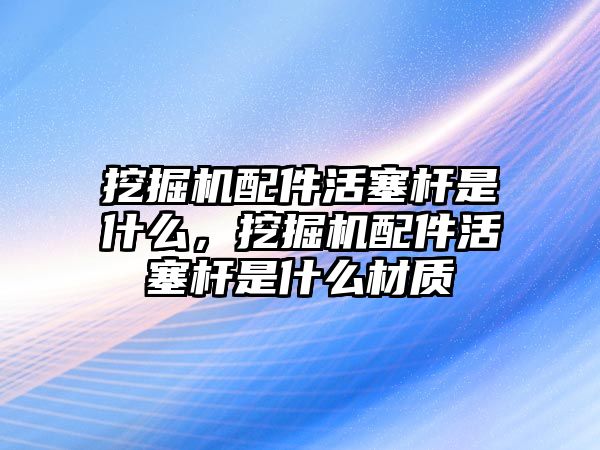 挖掘机配件活塞杆是什么，挖掘机配件活塞杆是什么材质